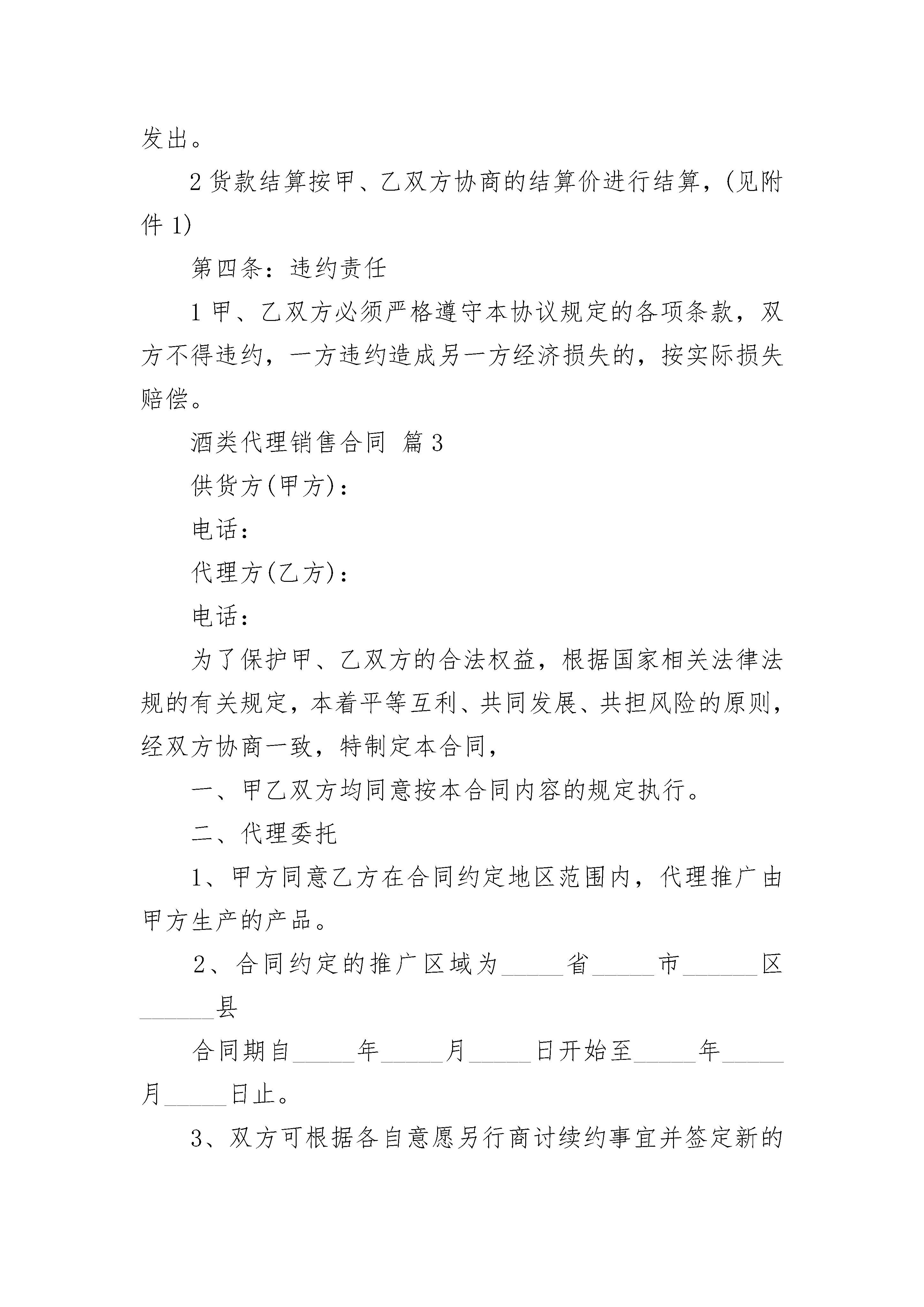 发出。

2 货款结算按甲、乙双方协商的结算价进行结算，(见附件 1)

第四条：违约责任

1 甲、乙双方必须严格遵守本协议规定的各项条款，双方不得违约，一方违约造成另一方经济损失的，按实际损失赔偿。

酒类代理销售合同 篇 3

供货方(甲方)：

电话：

代理方(乙方)：

电话：

为了保护甲、乙双方的合法权益，根据国家相关法律法规的有关规定，本着平等互利、共同发展、共担风险的原则，经双方协商一致，特制定本合同，

一、甲乙双方均同意按本合同内容的规定执行。

二、代理委托

1、甲方同意乙方在合同约定地区范围内，代理推广由甲方生产的产品。

2、合同约定的推广区域为_____省_____市______区______县

合同期自_____年_____月_____日开始至_____年_____月_____日止。

3、双方可根据各自意愿另行商讨续约事宜并签定新的